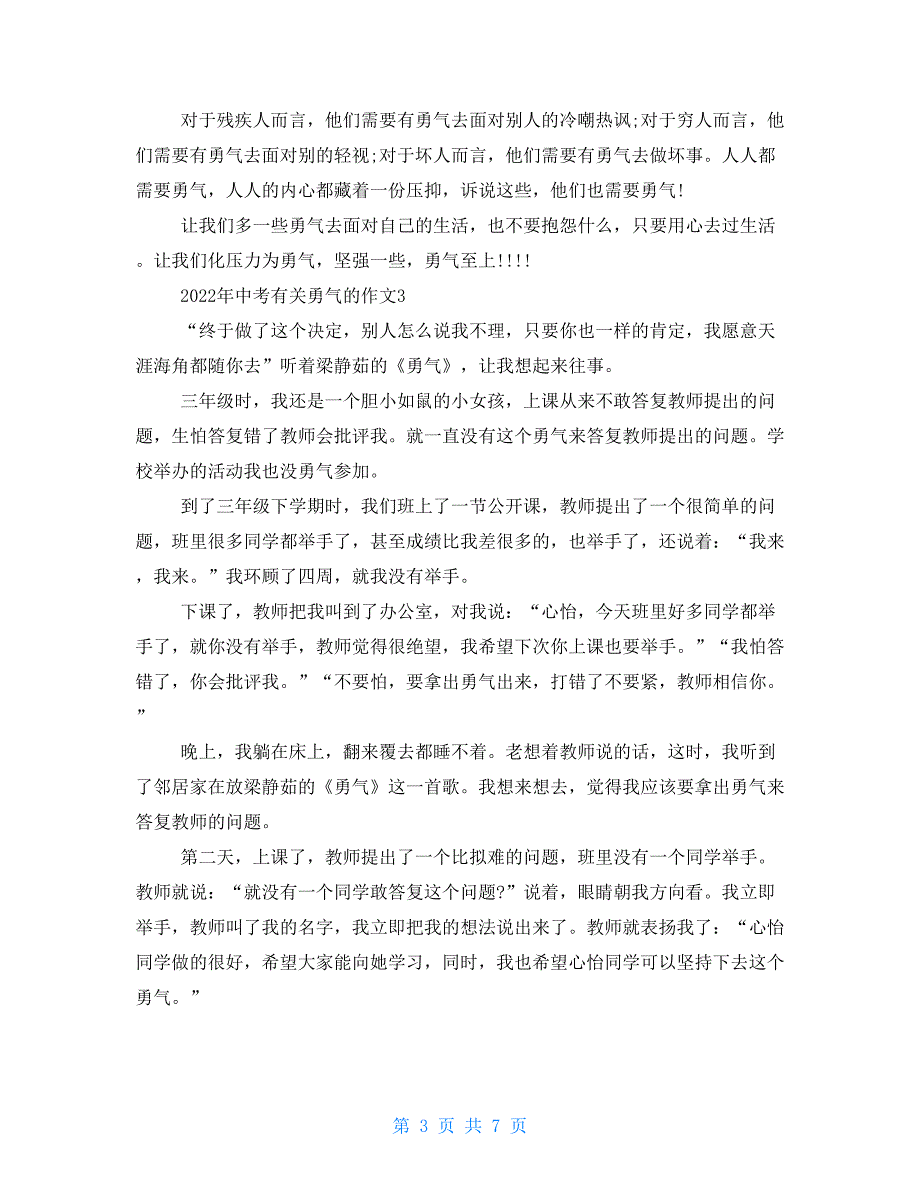 对于残疾人而言，他们需要有勇气去面对别人的冷嘲热讽;对于穷人而言，他们需要有勇气去面对别的轻视;对于坏人而言，他们需要有勇气去做坏事。人人都需要勇气，人人的内心都藏着一份压抑，诉说这些，他们也需要勇气!

让我们多一些勇气去面对自己的生活，也不要抱怨什么，只要用心去过生活。让我们化压力为勇气，坚强一些，勇气至上!!!!

2022年中考有关勇气的作文3

“终于做了这个决定，别人怎么说我不理，只要你也一样的肯定，我愿意天涯海角都随你去”听着梁静茹的《勇气》，让我想起来往事。

三年级时，我还是一个胆小如鼠的小女孩，上课从来不敢答复教师提出的问题，生怕答复错了教师会批评我。就一直没有这个勇气来答复教师提出的问题。学校举办的活动我也没勇气参加。

到了三年级下学期时，我们班上了一节公开课，教师提出了一个很简单的问题，班里很多同学都举手了，甚至成绩比我差很多的，也举手了，还说着：“我来，我来。”我环顾了四周，就我没有举手。

下课了，教师把我叫到了办公室，对我说：“心怡，今天班里好多同学都举手了，就你没有举手，教师觉得很绝望，我希望下次你上课也要举手。”“我怕答错了，你会批评我。”“不要怕，要拿出勇气出来，打错了不要紧，教师相信你。”

晚上，我躺在床上，翻来覆去都睡不着。老想着教师说的话，这时，我听到了邻居家在放梁静茹的《勇气》这一首歌。我想来想去，觉得我应该要拿出勇气来答复教师的问题。

第二天，上课了，教师提出了一个比拟难的问题，班里没有一个同学举手。教师就说：“就没有一个同学敢答复这个问题?”说着，眼睛朝我方向看。我立即举手，教师叫了我的名字，我立即把我的想法说出来了。教师就表扬我了：“心怡同学做的很好，希望大家能向她学习，同时，我也希望心怡同学可以坚持下去这个勇气。”

第 3 页 共 7 页